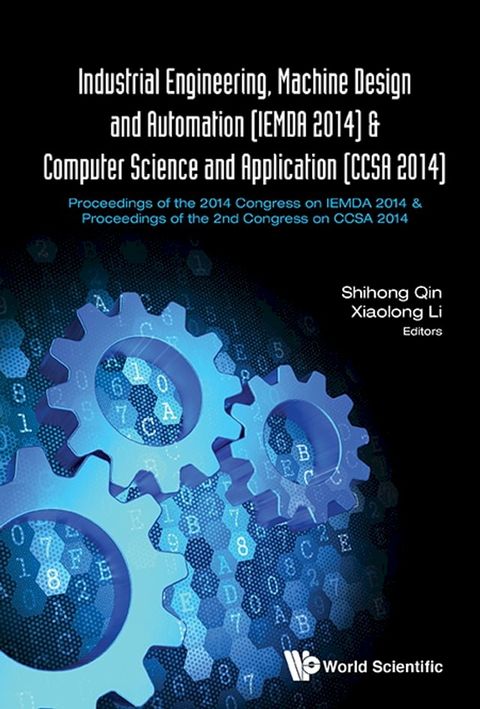 Industrial Engineering, Machine Design and Automation (IEMDA 2014) & Computer Science and Application (CCSA 2014)

Proceedings of the 2014 Congress on IEMDA 2014 & Proceedings of the 2nd Congress on CCSA 2014

Shihong Qin
Xiaolong Li
Editors

World Scientific